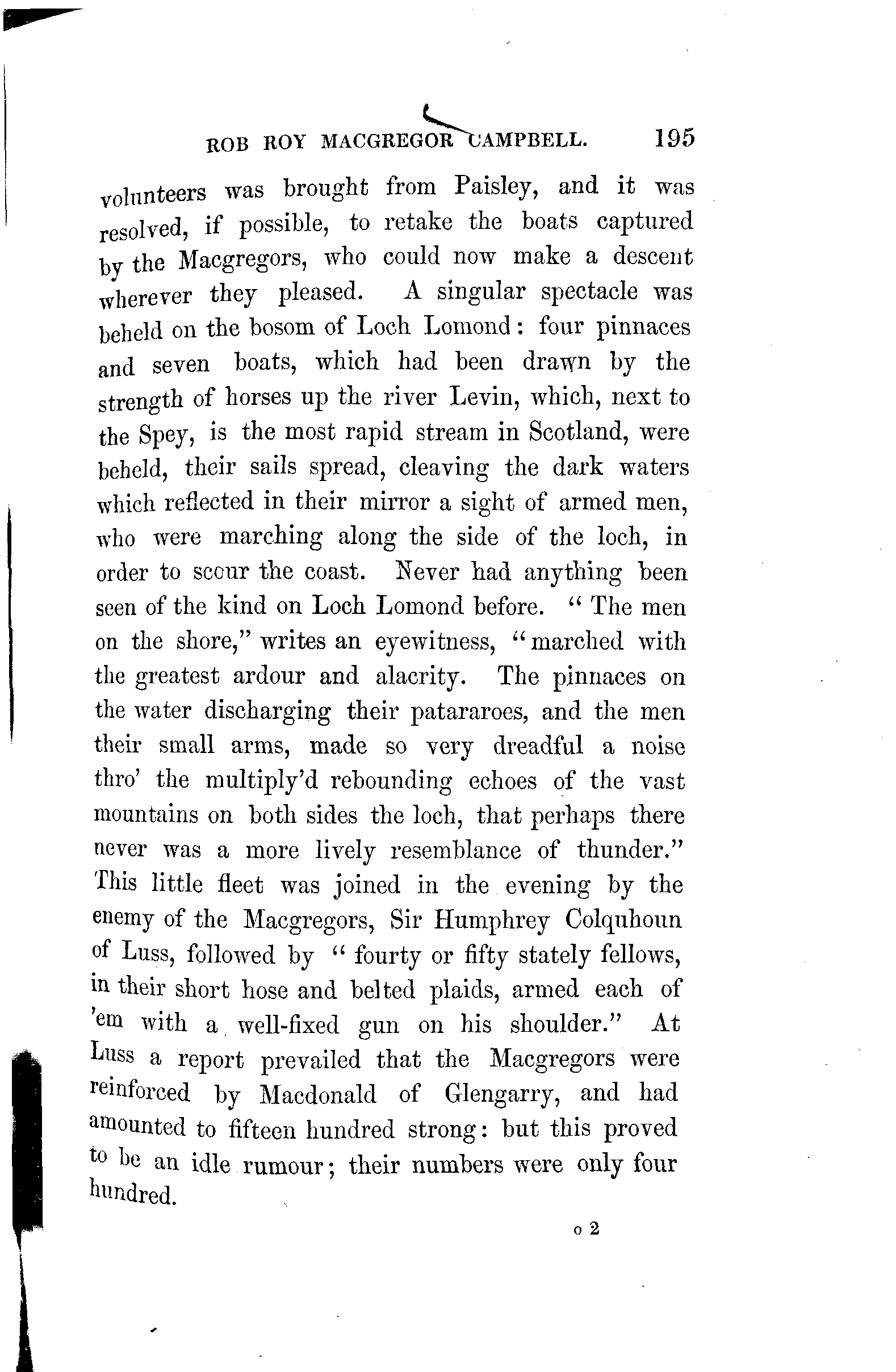 ROB ROY MACGREGOR CAMPBELL. 195

volunteers was brought from Paisley, and it was resolved, if possible, to retake the boats captured by the Macgregors, who could now make a descent wherever they pleased. A singular spectacle was beheld on the bosom of Loch Lomond: four pinnaces and seven boats, which had been drawn by the strength of horses up the river Levin, which, next to the Spey, is the most rapid stream in Scotland, were beheld, their sails spread, cleaving the dark waters which reflected in their mirror a sight of armed men, who were marching along the side of the loch, in order to scour the coast. Never had anything been seen of the kind on Loch Lomond before. "The men on the shore," writes an eyewitness, "marched with the greatest ardour and alacrity. The pinnaces on the water discharging their patararoes, and the men their small arms, made so very dreadful a noise thro' the multiply'd rebounding echoes of the vast mountains on both sides the loch, that perhaps there never was a more lively resemblance of thunder." This little fleet was joined in the evening by the enemy of the Macgregors, Sir Humphrey Colquhoun of Luss, followed by "fourty or fifty stately fellows, in their short hose and belted plaids, armed each of 'em with a well-fixed gun on his shoulder." At Luss a report prevailed that the Macgregors were reinforced by Macdonald of Glengarry, and had amounted to fifteen hundred strong: but this proved to be an idle rumour; their numbers were only four hundred.

o 2